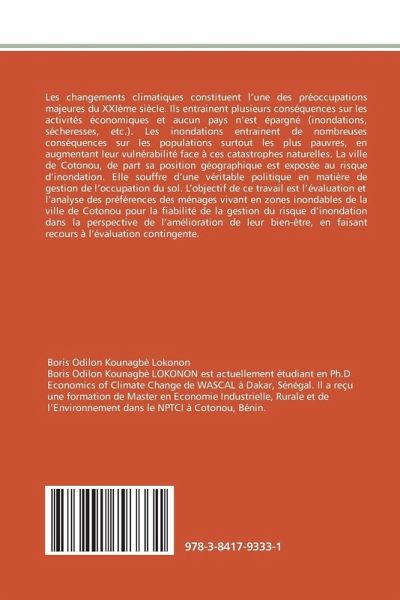 Les changements climatiques constituent l'une des préoccupations majeures du XXIème siècle. Ils entrainent plusieurs conséquences sur les activités économiques et aucun pays n'est épargné (inondations, sécheresses, etc.). Les inondations entrainent de nombreuses conséquences sur les populations surtout les plus pauvres, en augmentant leur vulnérabilité face à ces catastrophes naturelles. La ville de Cotonou, de part sa position géographique est exposée au risque d'inondation. Elle souffre d'une véritable politique en matière de gestion de l'occupation du sol. L'objectif de ce travail est l'évaluation et l'analyse des préférences des ménages vivant en zones inondables de la ville de Cotonou pour la fiabilité de la gestion du risque d'inondation dans la perspective de l'amélioration de leur bien-être, en faisant recours à l'évaluation contingente.

Boris Odilon Kounagbè Lokonon
Boris Odilon Kounagbè LOKONON est actuellement étudiant en Ph.D Economics of Climate Change de WASCAL à Dakar, Sénégal. Il a reçu une formation de Master en Economie Industrielle, Rurale et de l'Environnement dans le NPTCI à Cotonou, Bénin.

978-3-8417-9333-1